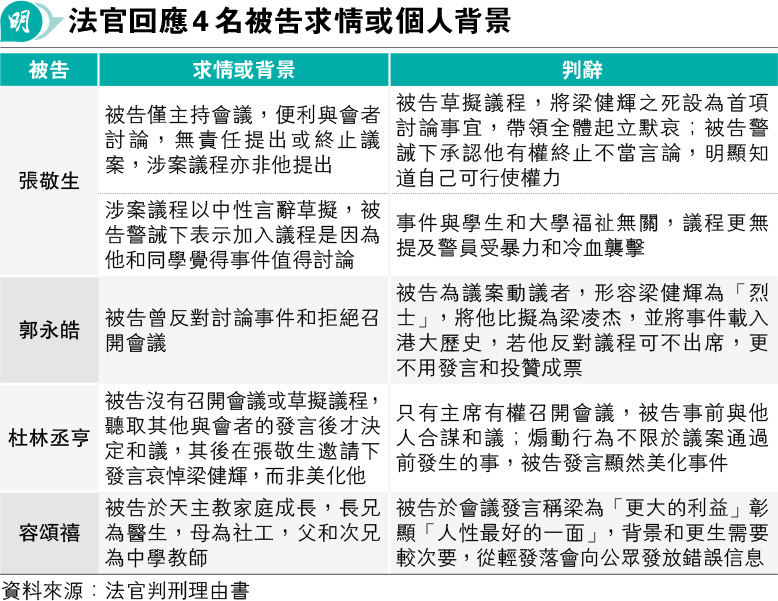 明 法官回應4名被告求情或個人背景

| 被告 | 求情或背景 | 判辭 |
|---|---|---|
| 張敬生 | 被告僅主持會議，便利與會者討論，無責任提出或終止議案，涉案議程亦非他提出 | 被告草擬議程，將梁健輝之死設為首項討論事宜，帶領全體起立默哀；被告警誡下承認他有權終止不當言論，明顯知道自己可行使權力 |
| 張敬生 | 涉案議程以中性言辭草擬，被告警誡下表示加入議程是因為他和同學覺得事件值得討論 | 事件與學生和大學福祉無關，議程更無提及警員受暴力和冷血襲擊 |
| 郭永皓 | 被告曾反對討論事件和拒絕召開會議 | 被告為議案動議者，形容梁健輝為「烈士」，將他比擬為梁凌杰，並將事件載入港大歷史，若他反對議程可不出席，更不用發言和投贊成票 |
| 杜林丞亨 | 被告沒有召開會議或草擬議程，聽取其他與會者的發言後才決定和議，其後在張敬生邀請下發言哀悼梁健輝，而非美化他 | 只有主席有權召開會議，被告事前與他人合謀和議；煽動行為不限於議案通過前發生的事，被告發言顯然美化事件 |
| 容頌禧 | 被告於天主教家庭成長，長兄為醫生，母為社工，父和次兄為中學教師 | 被告於會議發言稱梁為「更大的利益」彰顯「人性最好的一面」，背景和更生需要較次要，從輕發落會向公眾發放錯誤信息 |

資料來源：法官判刑理由書